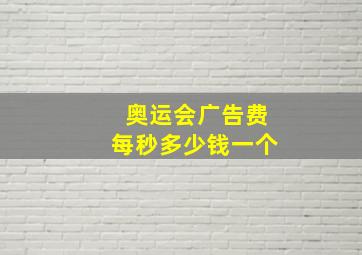 奥运会广告费
每秒多少钱一个